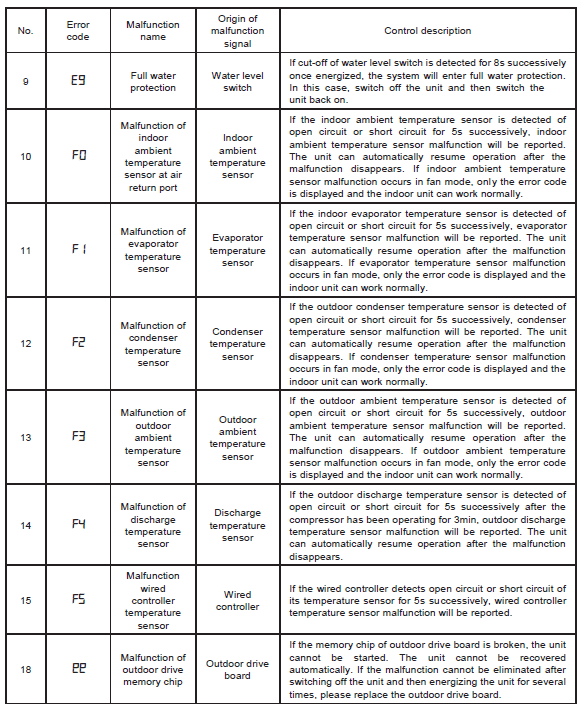 | No. | Error code | Malfunction name | Origin of malfunction signal | Control description |
|---|---|---|---|---|
| 9 | E9 | Full water protection | Water level switch | If cut-off of water level switch is detected for 8s successively once energized, the system will enter full water protection. In this case, switch off the unit and then switch the unit back on. |
| 10 | F0 | Malfunction of indoor ambient temperature sensor at air return port | Indoor ambient temperature sensor | If the indoor ambient temperature sensor is detected of open circuit or short circuit for 5s successively, indoor ambient temperature sensor malfunction will be reported. The unit can automatically resume operation after the malfunction disappears. If indoor ambient temperature sensor malfunction occurs in fan mode, only the error code is displayed and the indoor unit can work normally. |
| 11 | F1 | Malfunction of evaporator temperature sensor | Evaporator temperature sensor | If the indoor evaporator temperature sensor is detected of open circuit or short circuit for 5s successively, evaporator temperature sensor malfunction will be reported. The unit can automatically resume operation after the malfunction disappears. If evaporator temperature sensor malfunction occurs in fan mode, only the error code is displayed and the indoor unit can work normally. |
| 12 | F2 | Malfunction of condenser temperature sensor | Condenser temperature sensor | If the outdoor condenser temperature sensor is detected of open circuit or short circuit for 5s successively, condenser temperature sensor malfunction will be reported. The unit can automatically resume operation after the malfunction disappears. If condenser temperature sensor malfunction occurs in fan mode, only the error code is displayed and the indoor unit can work normally. |
| 13 | F3 | Malfunction of outdoor ambient temperature sensor | Outdoor ambient temperature sensor | If the outdoor ambient temperature sensor is detected of open circuit or short circuit for 5s successively, outdoor ambient temperature sensor malfunction will be reported. The unit can automatically resume operation after the malfunction disappears. If outdoor ambient temperature sensor malfunction occurs in fan mode, only the error code is displayed and the indoor unit can work normally. |
| 14 | F4 | Malfunction of discharge temperature sensor | Discharge temperature sensor | If the outdoor discharge temperature sensor is detected of open circuit or short circuit for 5s successively after the compressor has been operating for 3min, outdoor discharge temperature sensor malfunction will be reported. The unit can automatically resume operation after the malfunction disappears. |
| 15 | F5 | Malfunction wired controller temperature sensor | Wired controller | If the wired controller detects open circuit or short circuit of its temperature sensor for 5s successively, wired controller temperature sensor malfunction will be reported. |
| 18 | EE | Malfunction of outdoor drive memory chip | Outdoor drive board | If the memory chip of outdoor drive board is broken, the unit cannot be started. The unit cannot be recovered automatically. If the malfunction cannot be eliminated after switching off the unit and then energizing the unit for several times, please replace the outdoor drive board. |